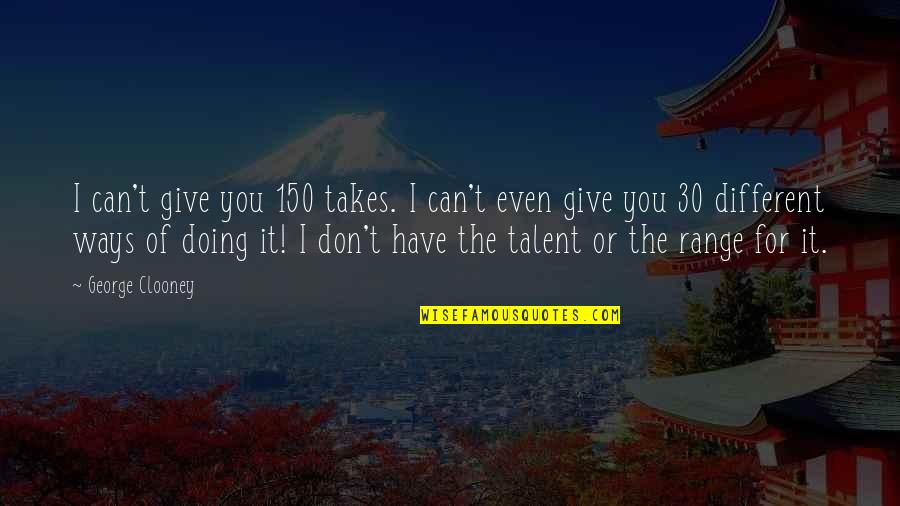 I can't give you 150 takes. I can't even give you 30 different ways of doing it! I don't have the talent or the range for it.

~ George Clooney

WISEFAMOUSQUOTES.COM